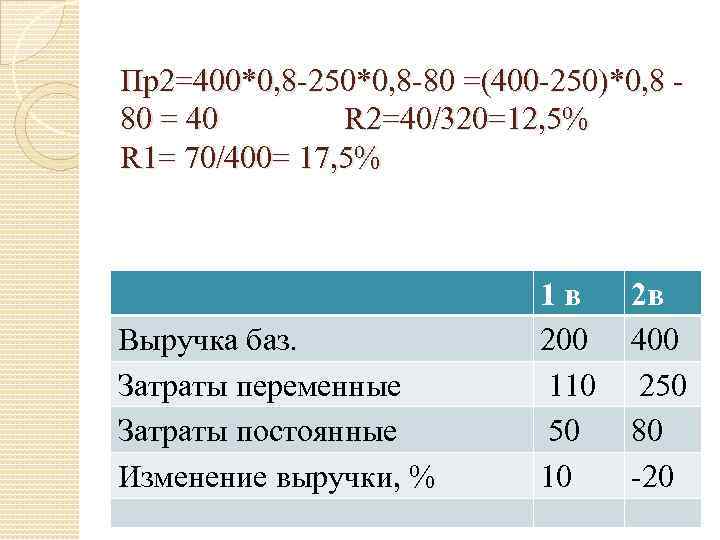 Пр2=400*0,8-250*0,8-80 =(400-250)*0,8 - 80 = 40 R2=40/320=12,5%
R1= 70/400= 17,5%

| | 1 в | 2в |
|---|---|---|
| Выручка баз. | 200 | 400 |
| Затраты переменные | 110 | 250 |
| Затраты постоянные | 50 | 80 |
| Изменение выручки, % | 10 | -20 |
| | | |